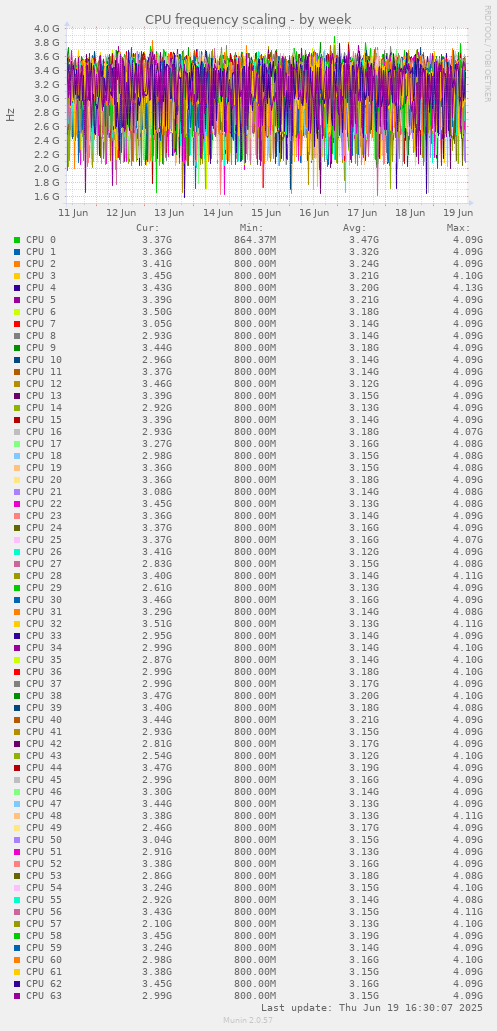 CPU frequency scaling - by week

RRDTOOL / TOBI OETIKER

Hz

4.0 G
3.8 G
3.6 G
3.4 G
3.2 G
3.0 G
2.8 G
2.6 G
2.4 G
2.2 G
2.0 G
1.8 G
1.6 G

11 Jun 12 Jun 13 Jun 14 Jun 15 Jun 16 Jun 17 Jun 18 Jun 19 Jun

| | Cur: | Min: | Avg: | Max: |
|---|---|---|---|---|
| CPU 0 | 3.37G | 864.37M | 3.47G | 4.09G |
| CPU 1 | 3.36G | 800.00M | 3.32G | 4.09G |
| CPU 2 | 3.41G | 800.00M | 3.24G | 4.09G |
| CPU 3 | 3.45G | 800.00M | 3.21G | 4.10G |
| CPU 4 | 3.43G | 800.00M | 3.20G | 4.13G |
| CPU 5 | 3.39G | 800.00M | 3.21G | 4.09G |
| CPU 6 | 3.50G | 800.00M | 3.18G | 4.09G |
| CPU 7 | 3.05G | 800.00M | 3.14G | 4.09G |
| CPU 8 | 2.93G | 800.00M | 3.14G | 4.09G |
| CPU 9 | 3.44G | 800.00M | 3.18G | 4.09G |
| CPU 10 | 2.96G | 800.00M | 3.14G | 4.09G |
| CPU 11 | 3.37G | 800.00M | 3.14G | 4.09G |
| CPU 12 | 3.46G | 800.00M | 3.12G | 4.09G |
| CPU 13 | 3.39G | 800.00M | 3.15G | 4.09G |
| CPU 14 | 2.92G | 800.00M | 3.13G | 4.09G |
| CPU 15 | 3.39G | 800.00M | 3.14G | 4.09G |
| CPU 16 | 2.93G | 800.00M | 3.18G | 4.07G |
| CPU 17 | 3.27G | 800.00M | 3.16G | 4.08G |
| CPU 18 | 2.98G | 800.00M | 3.15G | 4.08G |
| CPU 19 | 3.36G | 800.00M | 3.15G | 4.08G |
| CPU 20 | 3.36G | 800.00M | 3.18G | 4.09G |
| CPU 21 | 3.08G | 800.00M | 3.14G | 4.08G |
| CPU 22 | 3.45G | 800.00M | 3.13G | 4.08G |
| CPU 23 | 3.36G | 800.00M | 3.14G | 4.09G |
| CPU 24 | 3.37G | 800.00M | 3.16G | 4.09G |
| CPU 25 | 3.37G | 800.00M | 3.16G | 4.07G |
| CPU 26 | 3.41G | 800.00M | 3.12G | 4.09G |
| CPU 27 | 2.83G | 800.00M | 3.15G | 4.08G |
| CPU 28 | 3.40G | 800.00M | 3.14G | 4.11G |
| CPU 29 | 2.61G | 800.00M | 3.13G | 4.09G |
| CPU 30 | 3.46G | 800.00M | 3.16G | 4.09G |
| CPU 31 | 3.29G | 800.00M | 3.14G | 4.08G |
| CPU 32 | 3.51G | 800.00M | 3.13G | 4.11G |
| CPU 33 | 2.95G | 800.00M | 3.14G | 4.09G |
| CPU 34 | 2.99G | 800.00M | 3.14G | 4.10G |
| CPU 35 | 2.87G | 800.00M | 3.14G | 4.10G |
| CPU 36 | 2.99G | 800.00M | 3.18G | 4.10G |
| CPU 37 | 2.99G | 800.00M | 3.17G | 4.09G |
| CPU 38 | 3.47G | 800.00M | 3.20G | 4.09G |
| CPU 39 | 3.40G | 800.00M | 3.18G | 4.08G |
| CPU 40 | 3.44G | 800.00M | 3.21G | 4.09G |
| CPU 41 | 2.93G | 800.00M | 3.15G | 4.09G |
| CPU 42 | 2.81G | 800.00M | 3.17G | 4.09G |
| CPU 43 | 2.54G | 800.00M | 3.12G | 4.10G |
| CPU 44 | 3.47G | 800.00M | 3.19G | 4.09G |
| CPU 45 | 2.99G | 800.00M | 3.16G | 4.09G |
| CPU 46 | 3.30G | 800.00M | 3.14G | 4.09G |
| CPU 47 | 3.44G | 800.00M | 3.13G | 4.09G |
| CPU 48 | 3.38G | 800.00M | 3.13G | 4.11G |
| CPU 49 | 2.46G | 800.00M | 3.17G | 4.09G |
| CPU 50 | 3.04G | 800.00M | 3.15G | 4.09G |
| CPU 51 | 2.91G | 800.00M | 3.13G | 4.09G |
| CPU 52 | 3.38G | 800.00M | 3.16G | 4.09G |
| CPU 53 | 2.86G | 800.00M | 3.18G | 4.08G |
| CPU 54 | 3.24G | 800.00M | 3.15G | 4.10G |
| CPU 55 | 2.92G | 800.00M | 3.14G | 4.08G |
| CPU 56 | 3.43G | 800.00M | 3.15G | 4.11G |
| CPU 57 | 2.10G | 800.00M | 3.13G | 4.10G |
| CPU 58 | 3.45G | 800.00M | 3.19G | 4.09G |
| CPU 59 | 3.24G | 800.00M | 3.14G | 4.09G |
| CPU 60 | 2.98G | 800.00M | 3.16G | 4.10G |
| CPU 61 | 3.38G | 800.00M | 3.15G | 4.09G |
| CPU 62 | 3.45G | 800.00M | 3.16G | 4.09G |
| CPU 63 | 2.99G | 800.00M | 3.15G | 4.09G |

Last update: Thu Jun 19 16:30:07 2025

Munin 2.0.57